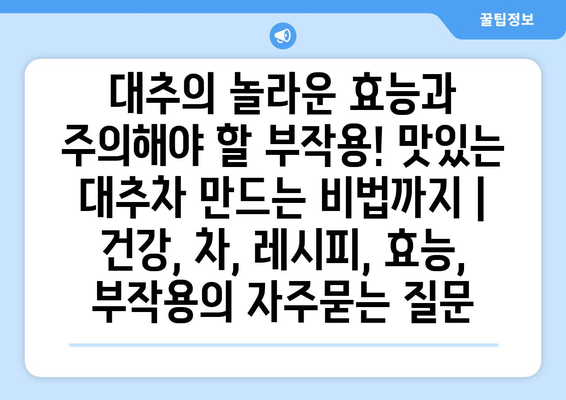 꿀팁정보

대추의 놀라운 효능과 주의해야 할 부작용! 맛있는 대추차 만드는 비법까지 | 건강, 차, 레시피, 효능, 부작용의 자주묻는 질문